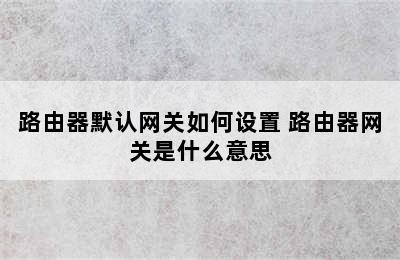 路由器默认网关如何设置 路由器网关是什么意思